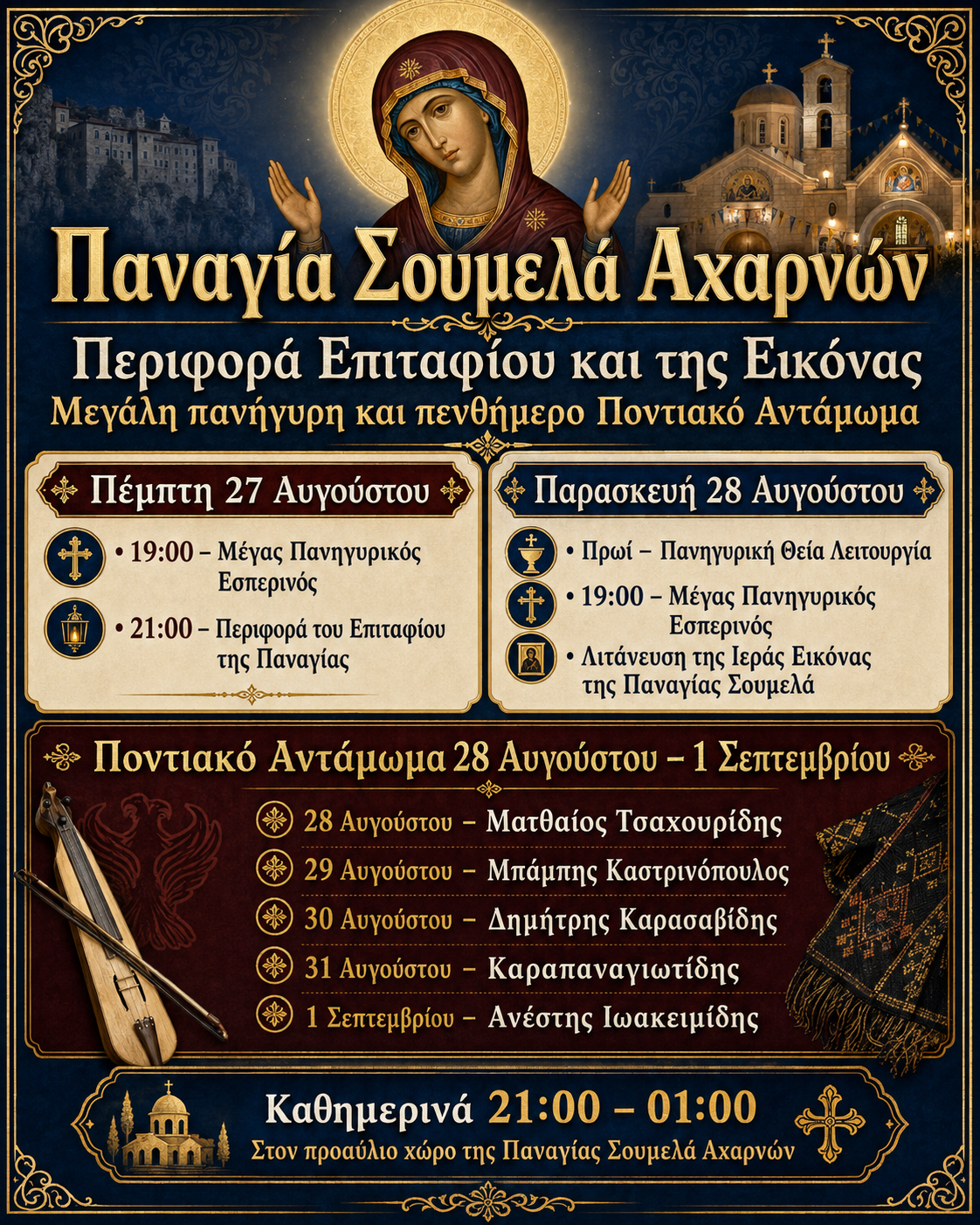 Παναγία Σουμελά Αχαρνών

Περιφορά Επιταφίου και της Εικόνας

Μεγάλη πανήγυρη και πενθήμερο Ποντιακό Αντάμωμα

Πέμπτη 27 Αυγούστου

• 19:00 – Μέγας Πανηγυρικός Εσπερινός

• 21:00 – Περιφορά του Επιταφίου της Παναγίας

Παρασκευή 28 Αυγούστου

• Πρωί – Πανηγυρική Θεία Λειτουργία

• 19:00 – Μέγας Πανηγυρικός Εσπερινός

• Λιτάνευση της Ιεράς Εικόνας της Παναγίας Σουμελά

Ποντιακό Αντάμωμα 28 Αυγούστου – 1 Σεπτεμβρίου

28 Αυγούστου – Ματθαίος Τσαχουρίδης

29 Αυγούστου – Μπάμπης Καστρινόπουλος

30 Αυγούστου – Δημήτρης Καρασαβίδης

31 Αυγούστου – Καραπαναγιωτίδης

1 Σεπτεμβρίου – Ανέστης Ιωακειμίδης

Καθημερινά 21:00 – 01:00

Στον προαύλιο χώρο της Παναγίας Σουμελά Αχαρνών